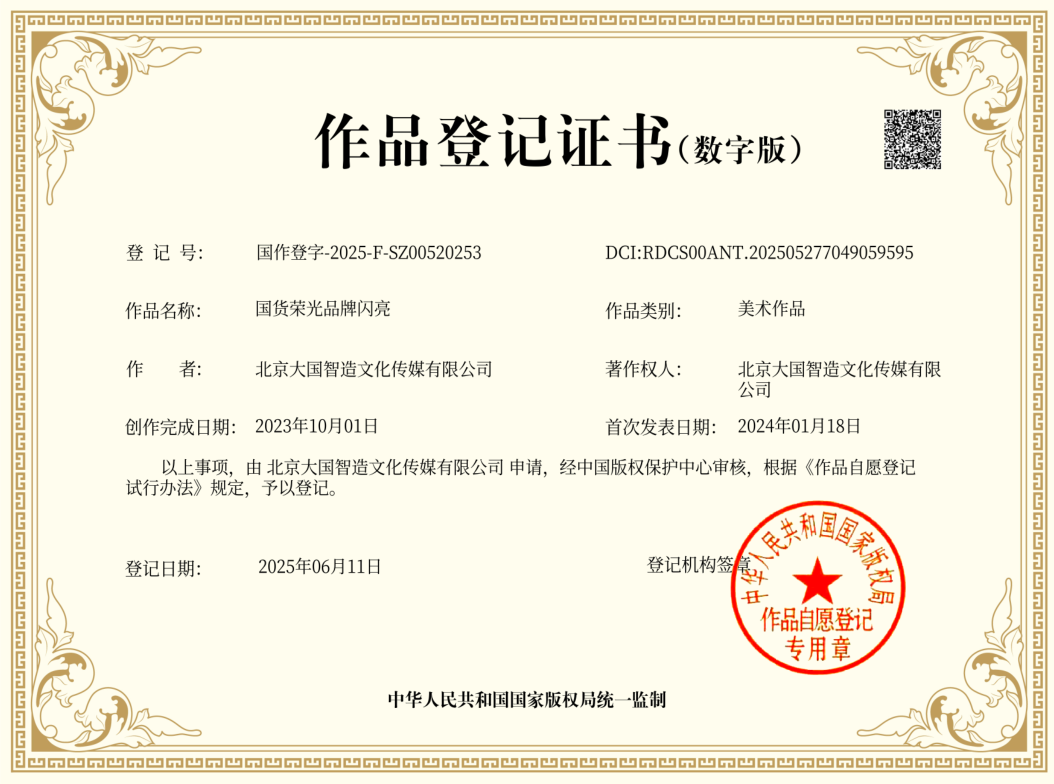 作品登记证书（数字版）

登 记 号: 国作登字-2025-F-SZ00520253

DCI:RDCS00ANT.202505277049059595

作品名称: 国货荣光品牌闪亮

作品类别: 美术作品

作 者: 北京大国智造文化传媒有限公司

著作权人: 北京大国智造文化传媒有限公司

创作完成日期: 2023年10月01日

首次发表日期: 2024年01月18日

以上事项，由 北京大国智造文化传媒有限公司 申请，经中国版权保护中心审核，根据《作品自愿登记试行办法》规定，予以登记。

登记日期: 2025年06月11日

登记机构签章

中华人民共和国国家版权局
作品自愿登记
专用章

中华人民共和国国家版权局统一监制